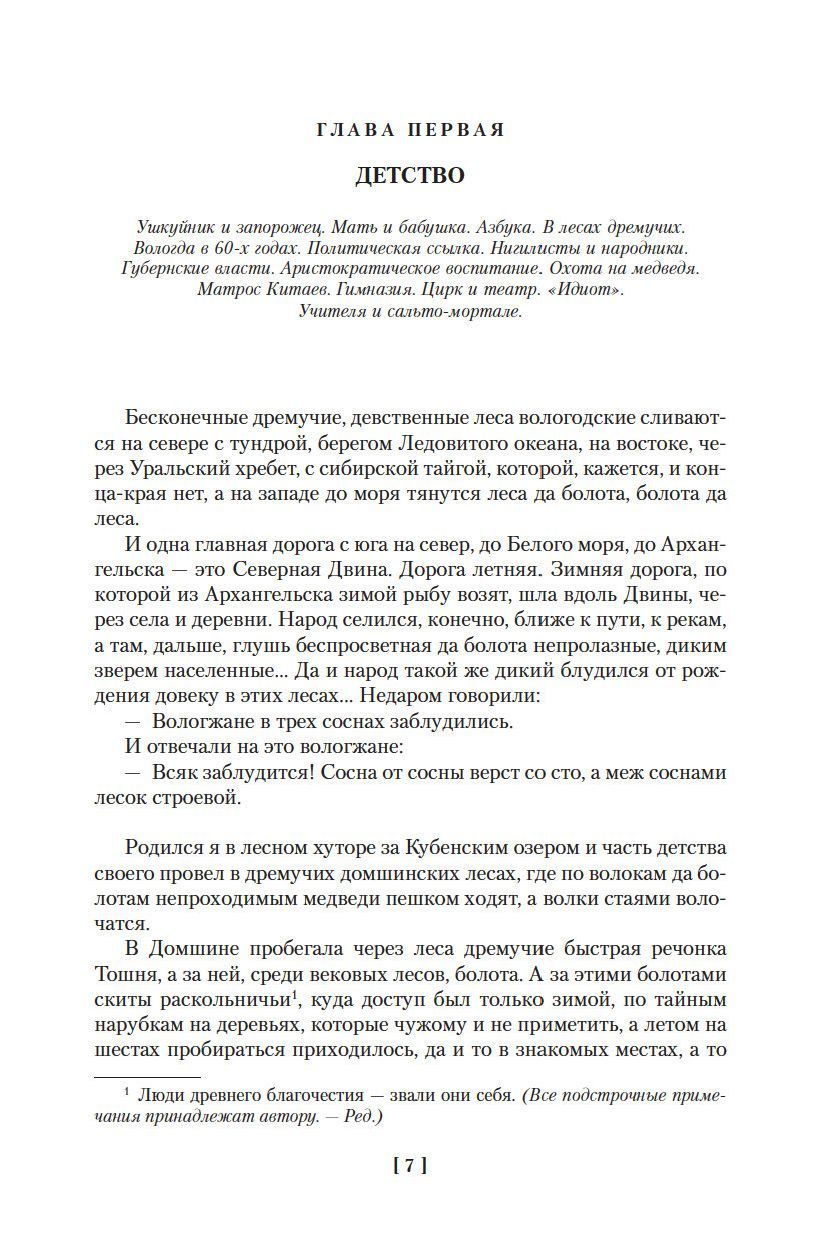 ГЛАВА ПЕРВАЯ

ДЕТСТВО

Ушкуйник и запорожец. Мать и бабушка. Азбука. В лесах дремучих. Вологда в 60-х годах. Политическая ссылка. Нигилисты и народники. Губернские власти. Аристократическое воспитание. Охота на медведя. Матрос Китаев. Гимназия. Цирк и театр. «Идиот». Учителя и сальто-мортале.

Бесконечные дремучие, девственные леса вологодские сливаются на севере с тундрой, берегом Ледовитого океана, на востоке, через Уральский хребет, с сибирской тайгой, которой, кажется, и конца-края нет, а на западе до моря тянутся леса да болота, болота да леса.

И одна главная дорога с юга на север, до Белого моря, до Архангельска — это Северная Двина. Дорога летняя. Зимняя дорога, по которой из Архангельска зимой рыбу возят, шла вдоль Двины, через села и деревни. Народ селился, конечно, ближе к пути, к рекам, а там, дальше, глушь беспросветная да болота непролазные, диким зверем населенные... Да и народ такой же дикий блудился от рождения довеку в этих лесах... Недаром говорили:

— Вологжане в трех соснах заблудились.

И отвечали на это вологжане:

— Всяк заблудится! Сосна от сосны верст со сто, а меж соснами лесок строевой.

Родился я в лесном хуторе за Кубенским озером и часть детства своего провел в дремучих домшинских лесах, где по волокам да болотам непроходимым медведи пешком ходят, а волки стаями волочатся.

В Домшине пробегала через леса дремучие быстрая речонка Тошня, а за ней, среди вековых лесов, болота. А за этими болотами скиты раскольничьи$^1$, куда доступ был только зимой, по тайным нарубкам на деревьях, которые чужому и не приметить, а летом на шестах пробираться приходилось, да и то в знакомых местах, а то

$^1$ Люди древнего благочестия — звали они себя. (Все подстрочные примечания принадлежат автору. — Ред.)

[ 7 ]